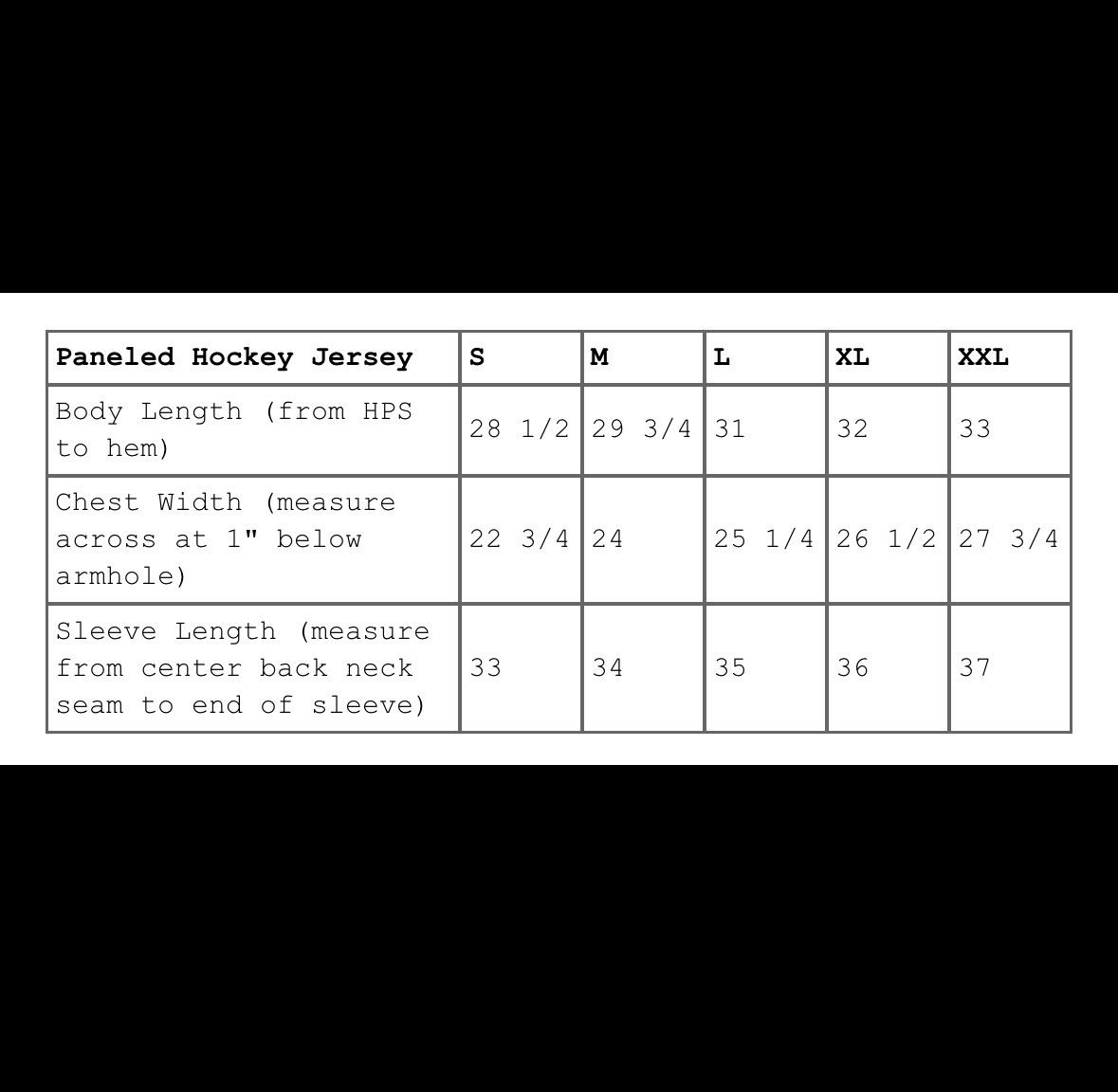 | Paneled Hockey Jersey | S | M | L | XL | XXL |
|---|---|---|---|---|---|
| Body Length (from HPS to hem) | 28 1/2 | 29 3/4 | 31 | 32 | 33 |
| Chest Width (measure across at 1" below armhole) | 22 3/4 | 24 | 25 1/4 | 26 1/2 | 27 3/4 |
| Sleeve Length (measure from center back neck seam to end of sleeve) | 33 | 34 | 35 | 36 | 37 |